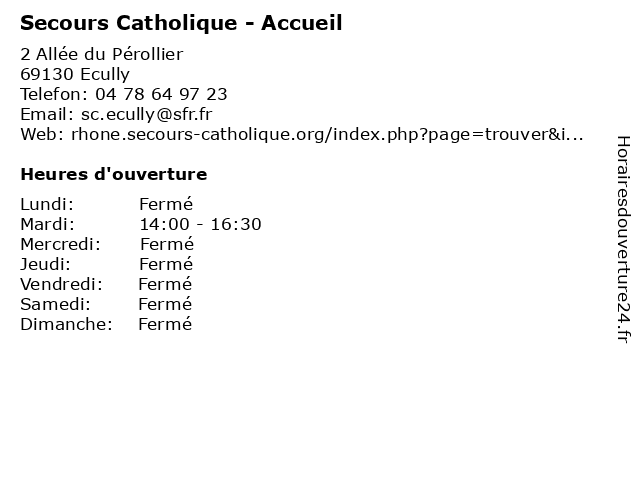 Secours Catholique - Accueil

2 Allée du Pérollier
69130 Ecully
Telefon: 04 78 64 97 23
Email: sc.ecully@sfr.fr
Web: rhone.secours-catholique.org/index.php?page=trouver&i...

Heures d'ouverture

Lundi: Fermé
Mardi: 14:00 - 16:30
Mercredi: Fermé
Jeudi: Fermé
Vendredi: Fermé
Samedi: Fermé
Dimanche: Fermé

Horairesdouverture24.fr